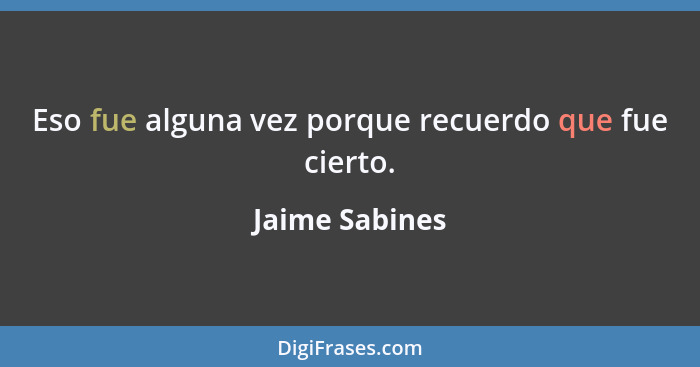 Eso fue alguna vez porque recuerdo que fue cierto.

Jaime Sabines

DigiFrases.com